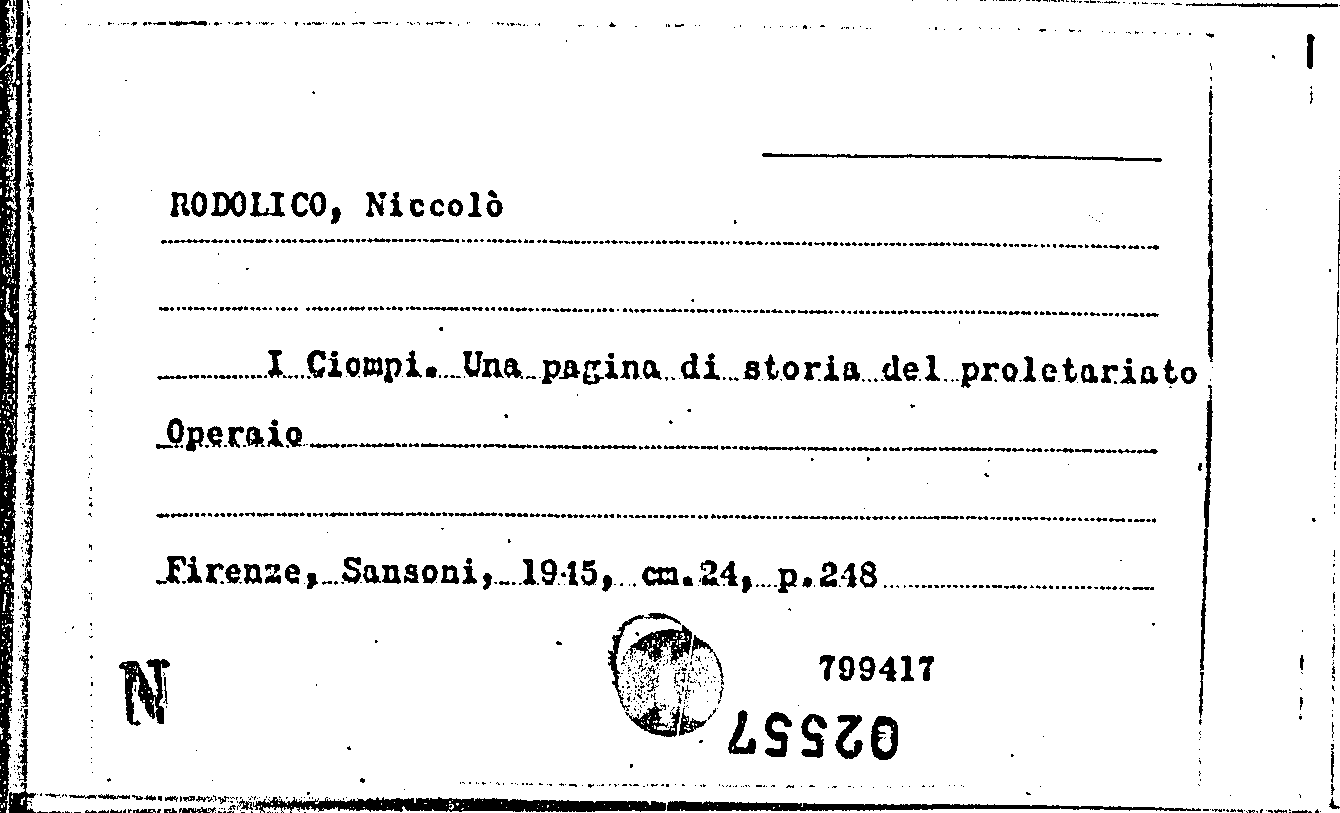 RODOLICO, Niccolò

I Ciompi. Una pagina di storia del proletariato Operaio

Firenze, Sansoni, 1945, cm.24, p.248

N

799417

02557